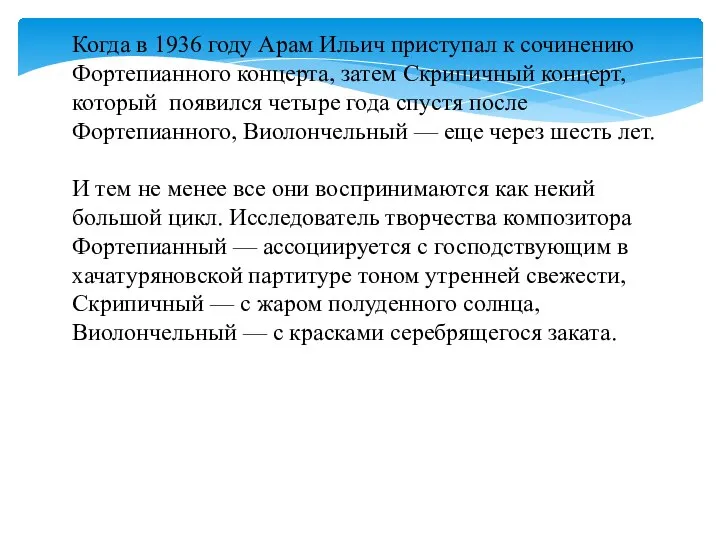 Когда в 1936 году Арам Ильич приступал к сочинению Фортепианного концерта, затем Скрипичный концерт, который появился четыре года спустя после Фортепианного, Виолончельный — еще через шесть лет.

И тем не менее все они воспринимаются как некий большой цикл. Исследователь творчества композитора Фортепианный — ассоциируется с господствующим в хачатуряновской партитуре тоном утренней свежести, Скрипичный — с жаром полуденного солнца, Виолончельный — с красками серебрящегося заката.